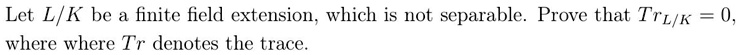 Let $L/K$ be a finite field extension, which is not separable. Prove that $Tr_{L/K} = 0$, where where $Tr$ denotes the trace.